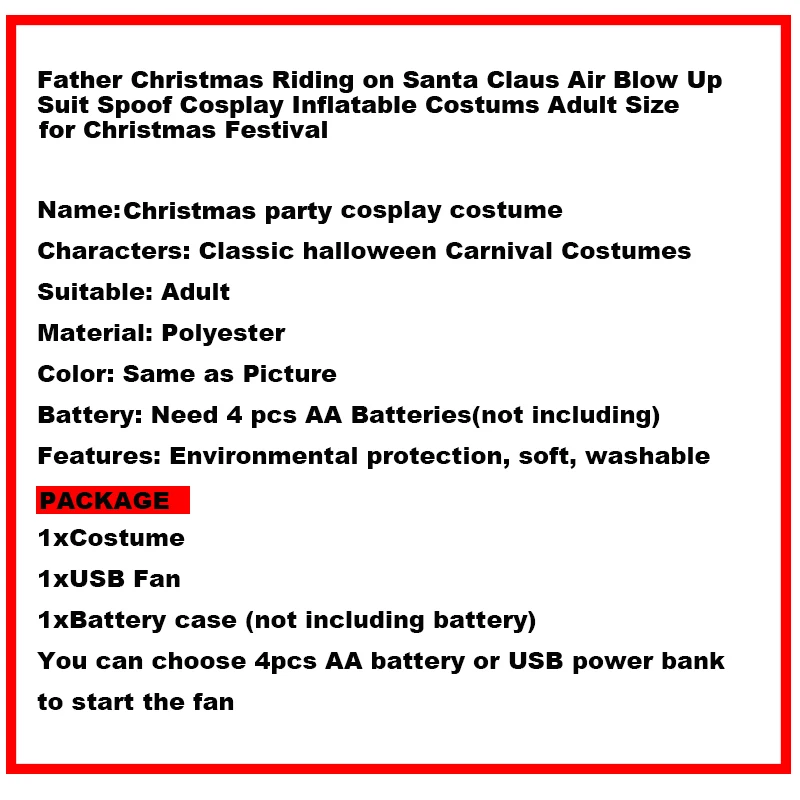 Father Christmas Riding on Santa Claus Air Blow Up Suit Spoof Cosplay Inflatable Costums Adult Size for Christmas Festival

Name:Christmas party cosplay costume

Characters: Classic halloween Carnival Costumes

Suitable: Adult

Material: Polyester

Color: Same as Picture

Battery: Need 4 pcs AA Batteries(not including)

Features: Environmental protection, soft, washable

PACKAGE

1xCostume

1xUSB Fan

1xBattery case (not including battery)

You can choose 4pcs AA battery or USB power bank to start the fan